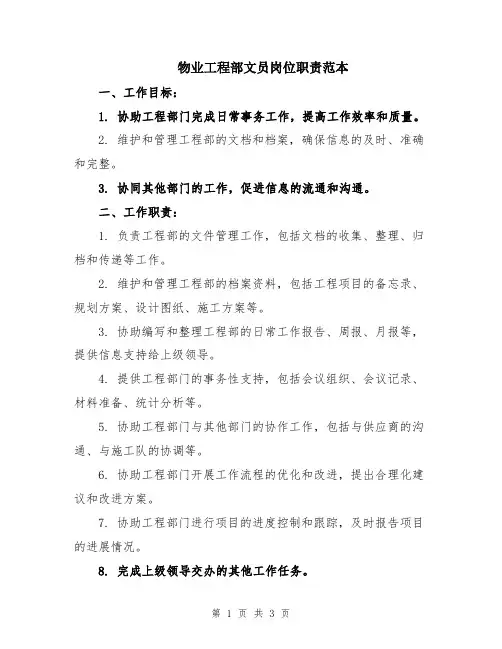 物业工程部文员岗位职责范本

一、工作目标：

1. 协助工程部门完成日常事务工作，提高工作效率和质量。

2. 维护和管理工程部的文档和档案，确保信息的及时、准确和完整。

3. 协同其他部门的工作，促进信息的流通和沟通。

二、工作职责：

1. 负责工程部的文件管理工作，包括文档的收集、整理、归档和传递等工作。

2. 维护和管理工程部的档案资料，包括工程项目的备忘录、规划方案、设计图纸、施工方案等。

3. 协助编写和整理工程部的日常工作报告、周报、月报等，提供信息支持给上级领导。

4. 提供工程部门的事务性支持，包括会议组织、会议记录、材料准备、统计分析等。

5. 协助工程部门与其他部门的协作工作，包括与供应商的沟通、与施工队的协调等。

6. 协助工程部门开展工作流程的优化和改进，提出合理化建议和改进方案。

7. 协助工程部门进行项目的进度控制和跟踪，及时报告项目的进展情况。

8. 完成上级领导交办的其他工作任务。

第 1 页 共 3 页